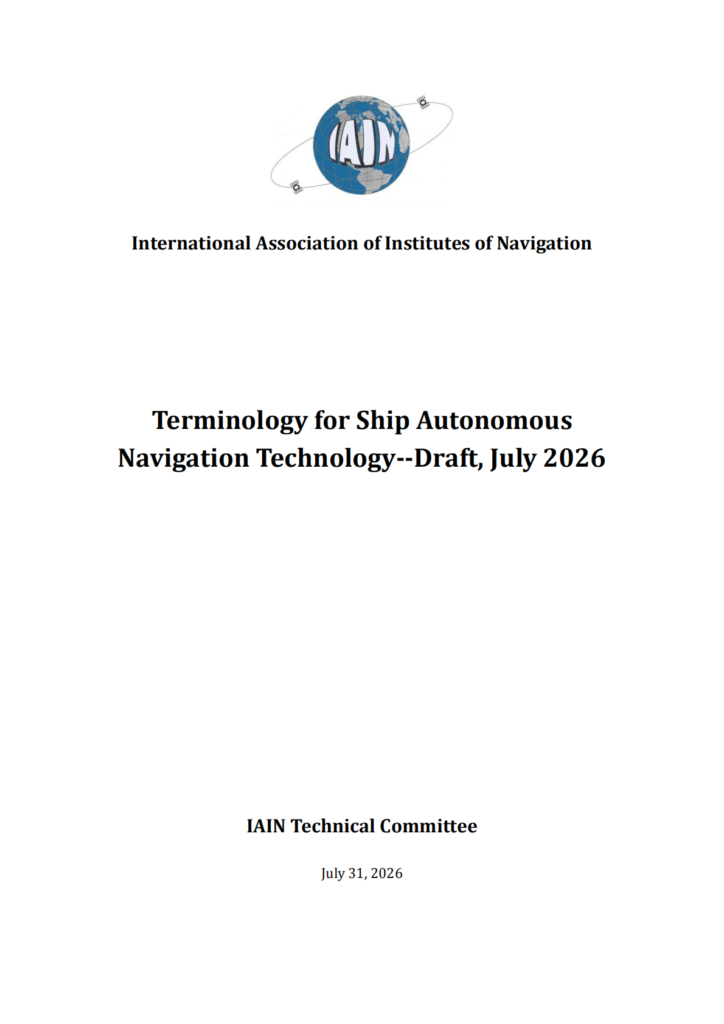 IAIN

International Association of Institutes of Navigation

Terminology for Ship Autonomous Navigation Technology--Draft, July 2026

IAIN Technical Committee

July 31, 2026